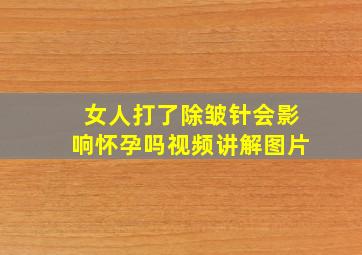 女人打了除皱针会影响怀孕吗视频讲解图片